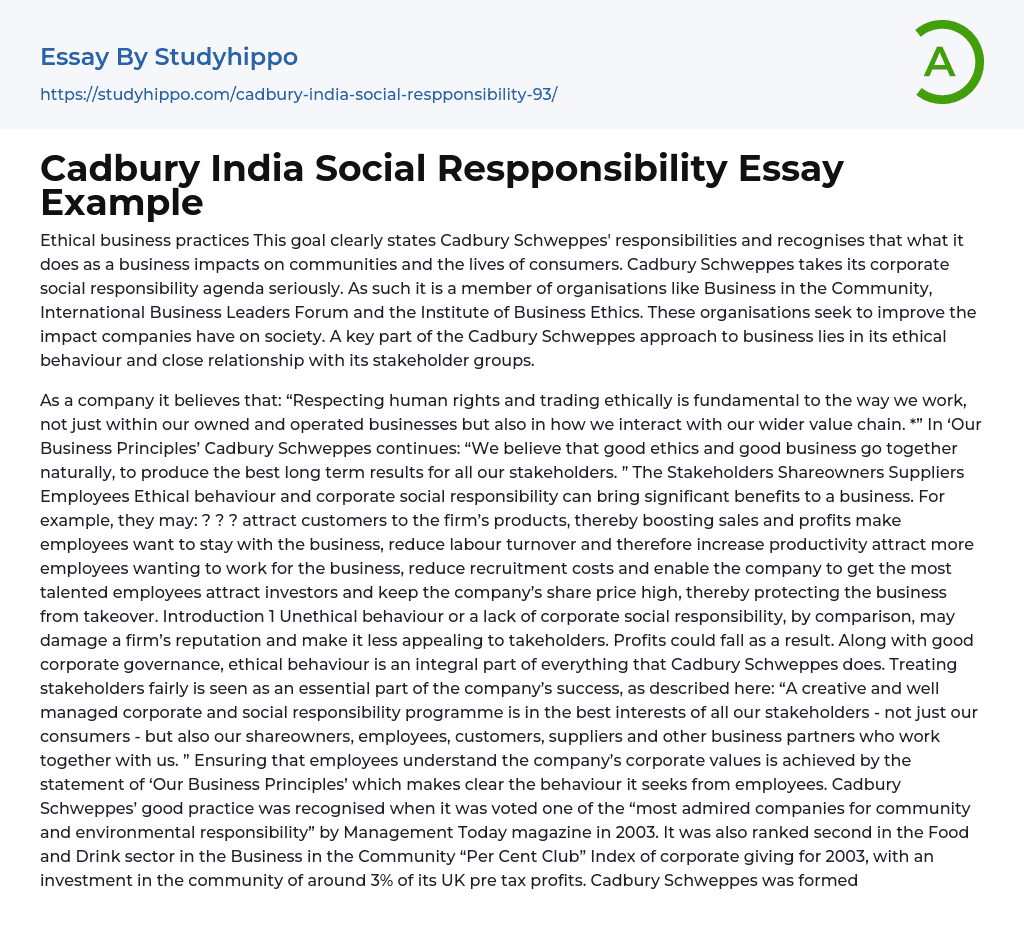 Essay By Studyhippo
https://studyhippo.com/cadbury-india-social-respponsibility-93/

A

Cadbury India Social Respponsibility Essay Example

Ethical business practices This goal clearly states Cadbury Schweppes' responsibilities and recognises that what it does as a business impacts on communities and the lives of consumers. Cadbury Schweppes takes its corporate social responsibility agenda seriously. As such it is a member of organisations like Business in the Community, International Business Leaders Forum and the Institute of Business Ethics. These organisations seek to improve the impact companies have on society. A key part of the Cadbury Schweppes approach to business lies in its ethical behaviour and close relationship with its stakeholder groups.

As a company it believes that: “Respecting human rights and trading ethically is fundamental to the way we work, not just within our owned and operated businesses but also in how we interact with our wider value chain. *” In ‘Our Business Principles’ Cadbury Schweppes continues: “We believe that good ethics and good business go together naturally, to produce the best long term results for all our stakeholders. ” The Stakeholders Shareowners Suppliers Employees Ethical behaviour and corporate social responsibility can bring significant benefits to a business. For example, they may: ? ? ? attract customers to the firm’s products, thereby boosting sales and profits make employees want to stay with the business, reduce labour turnover and therefore increase productivity attract more employees wanting to work for the business, reduce recruitment costs and enable the company to get the most talented employees attract investors and keep the company’s share price high, thereby protecting the business from takeover. Introduction 1 Unethical behaviour or a lack of corporate social responsibility, by comparison, may damage a firm’s reputation and make it less appealing to takeholders. Profits could fall as a result. Along with good corporate governance, ethical behaviour is an integral part of everything that Cadbury Schweppes does. Treating stakeholders fairly is seen as an essential part of the company’s success, as described here: “A creative and well managed corporate and social responsibility programme is in the best interests of all our stakeholders - not just our consumers - but also our shareowners, employees, customers, suppliers and other business partners who work together with us. ” Ensuring that employees understand the company’s corporate values is achieved by the statement of ‘Our Business Principles’ which makes clear the behaviour it seeks from employees. Cadbury Schweppes’ good practice was recognised when it was voted one of the “most admired companies for community and environmental responsibility” by Management Today magazine in 2003. It was also ranked second in the Food and Drink sector in the Business in the Community “Per Cent Club” Index of corporate giving for 2003, with an investment in the community of around 3% of its UK pre tax profits. Cadbury Schweppes was formed